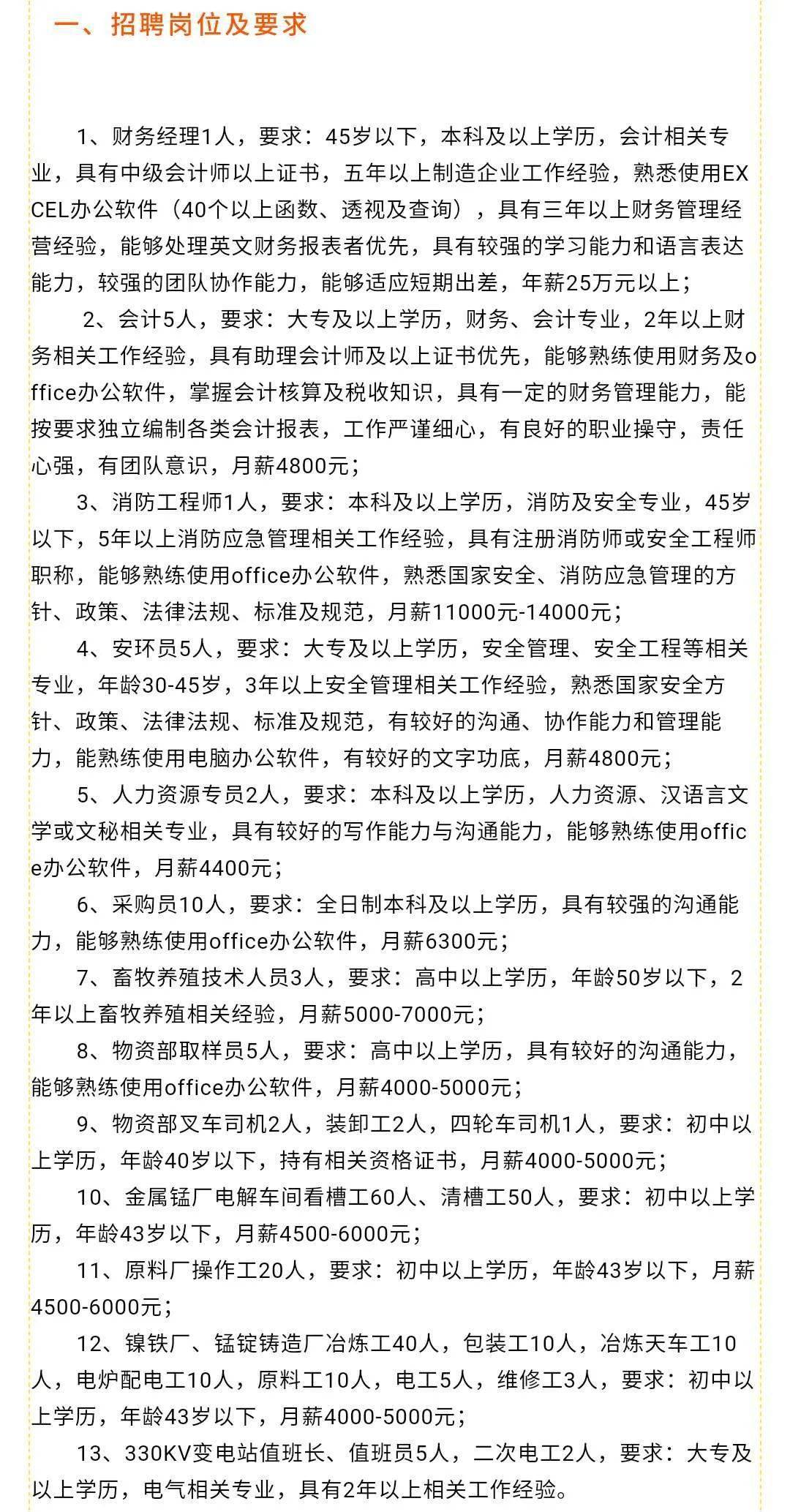 一、招聘岗位及要求

1、财务经理1人，要求：45岁以下，本科及以上学历，会计相关专业，具有中级会计师以上证书，五年以上制造企业工作经验，熟悉使用EXCEL办公软件（40个以上函数、透视及查询），具有三年以上财务管理经营经验，能够处理英文财务报表者优先，具有较强的学习能力和语言表达能力，较强的团队协作能力，能够适应短期出差，年薪25万元以上；

2、会计5人，要求：大专及以上学历，财务、会计专业，2年以上财务相关工作经验，具有助理会计师及以上证书优先，能够熟练使用财务及office办公软件，掌握会计核算及税收知识，具有一定的财务管理能力，能按要求独立编制各类会计报表，工作严谨细心，有良好的职业操守，责任心强，有团队意识，月薪4800元；

3、消防工程师1人，要求：本科及以上学历，消防及安全专业，45岁以下，5年以上消防应急管理相关工作经验，具有注册消防师或安全工程师职称，能够熟练使用office办公软件，熟悉国家安全、消防应急管理的方针、政策、法律法规、标准及规范，月薪11000元-14000元；

4、安环员5人，要求：大专及以上学历，安全管理、安全工程等相关专业，年龄30-45岁，3年以上安全管理相关工作经验，熟悉国家安全方针、政策、法律法规、标准及规范，有较好的沟通、协作能力和管理能力，能熟练使用电脑办公软件，有较好的文字功底，月薪4800元；

5、人力资源专员2人，要求：本科及以上学历，人力资源、汉语言文学或文秘相关专业，具有较好的写作能力与沟通能力，能够熟练使用office办公软件，月薪4400元；

6、采购员10人，要求：全日制本科及以上学历，具有较强的沟通能力，能够熟练使用office办公软件，月薪6300元；

7、畜牧养殖技术人员3人，要求：高中以上学历，年龄50岁以下，2年以上畜牧养殖相关经验，月薪5000-7000元；

8、物资部取样员5人，要求：高中以上学历，具有较好的沟通能力，能够熟练使用office办公软件，月薪4000-5000元；

9、物资部叉车司机2人，装卸工2人，四轮车司机1人，要求：初中以上学历，年龄40岁以下，持有相关资格证书，月薪4000-5000元；

10、金属锰厂电解车间看槽工60人、清槽工50人，要求：初中以上学历，年龄43岁以下，月薪4500-6000元；

11、原料厂操作工20人，要求：初中以上学历，年龄43岁以下，月薪4500-6000元；

12、镍铁厂、锰锭铸造厂冶炼工40人，包装工10人，冶炼天车工10人，电炉配电工10人，原料工10人，电工5人，维修工3人，要求：初中以上学历，年龄43岁以下，月薪4000-5000元；

13、330KV变电站值班长、值班员5人，二次电工2人，要求：大专及以上学历，电气相关专业，具有2年以上相关工作经验。